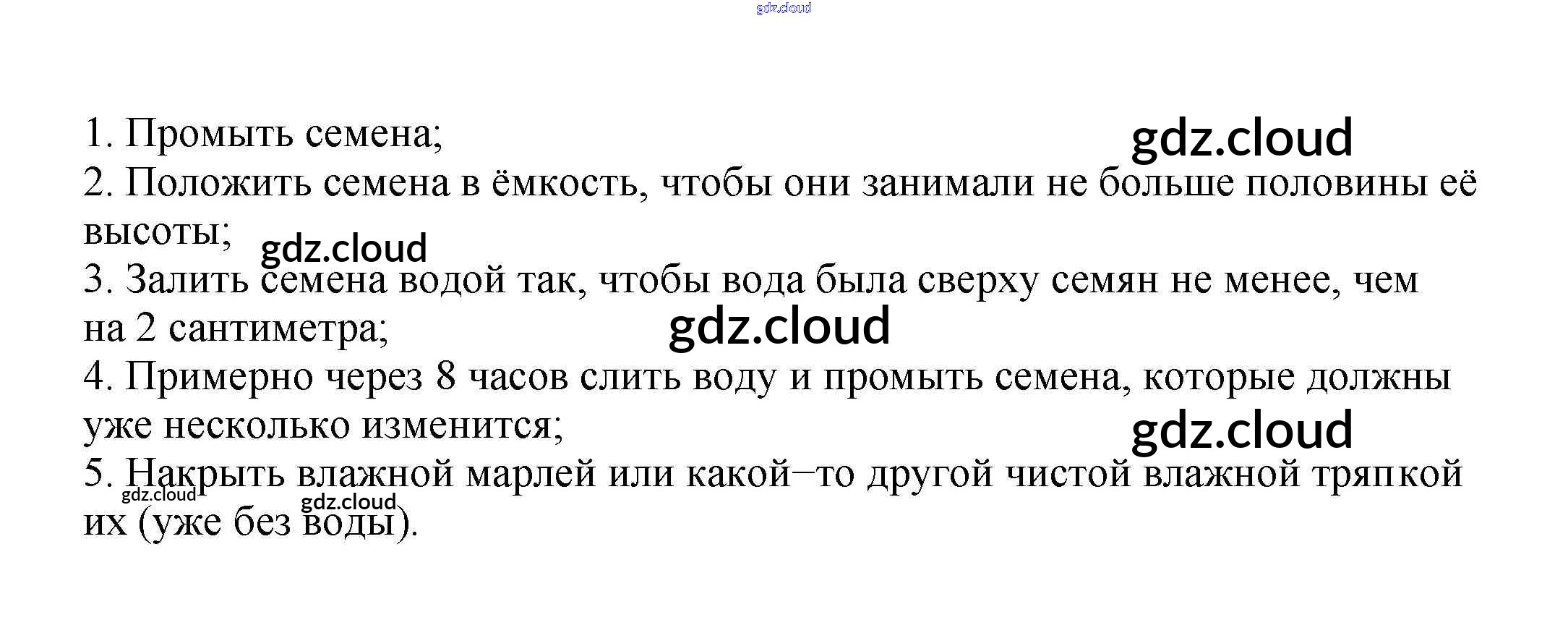 1. Промыть семена;

2. Положить семена в ёмкость, чтобы они занимали не больше половины её высоты;

3. Залить семена водой так, чтобы вода была сверху семян не менее, чем на 2 сантиметра;

4. Примерно через 8 часов слить воду и промыть семена, которые должны уже несколько изменится;

5. Накрыть влажной марлей или какой–то другой чистой влажной тряпкой их (уже без воды).

gdz.cloud